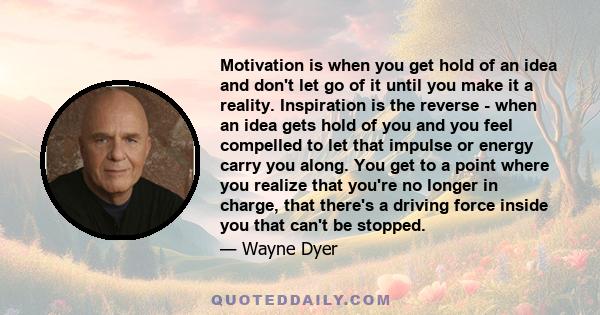 Motivation is when you get hold of an idea and don't let go of it until you make it a reality. Inspiration is the reverse - when an idea gets hold of you and you feel compelled to let that impulse or energy carry you along. You get to a point where you realize that you're no longer in charge, that there's a driving force inside you that can't be stopped.

— Wayne Dyer

QUOTEDDAILY.COM